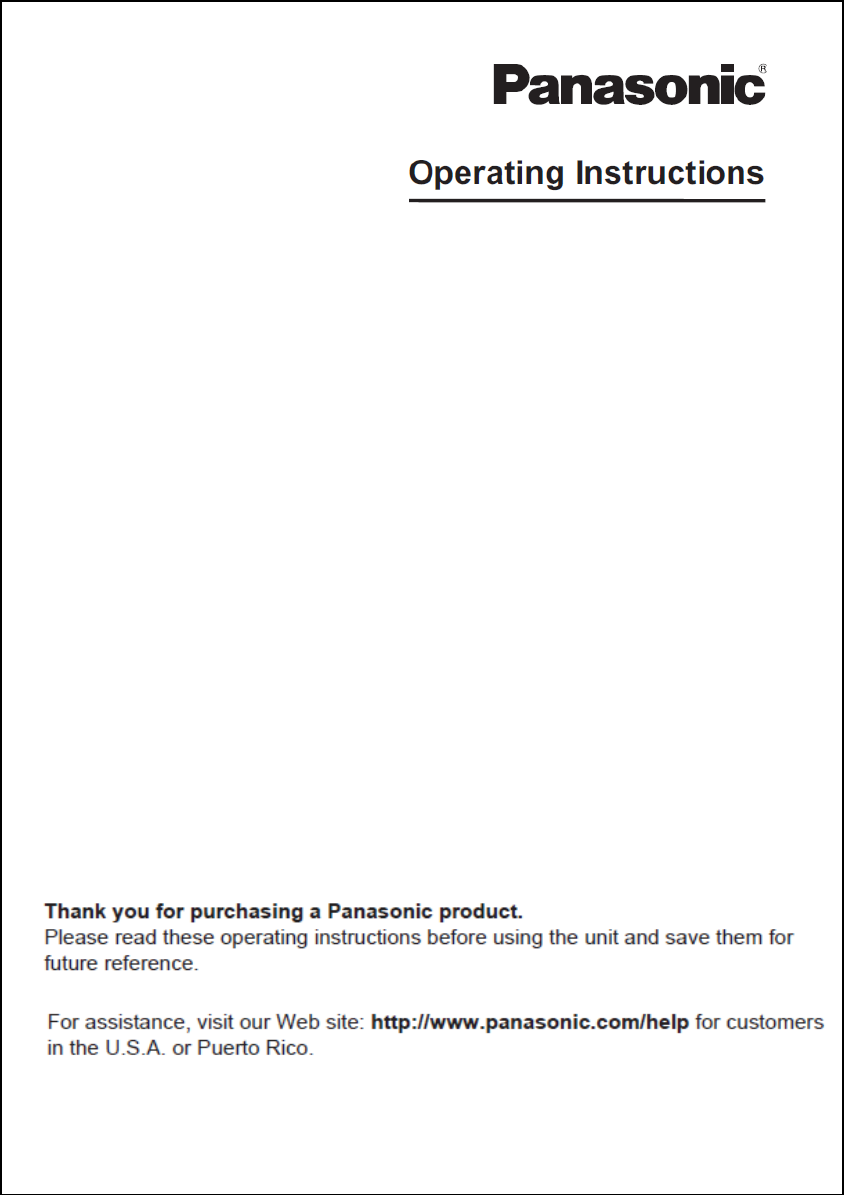 Panasonic®

Operating Instructions

Thank you for purchasing a Panasonic product.
Please read these operating instructions before using the unit and save them for future reference.

For assistance, visit our Web site: http://www.panasonic.com/help for customers in the U.S.A. or Puerto Rico.